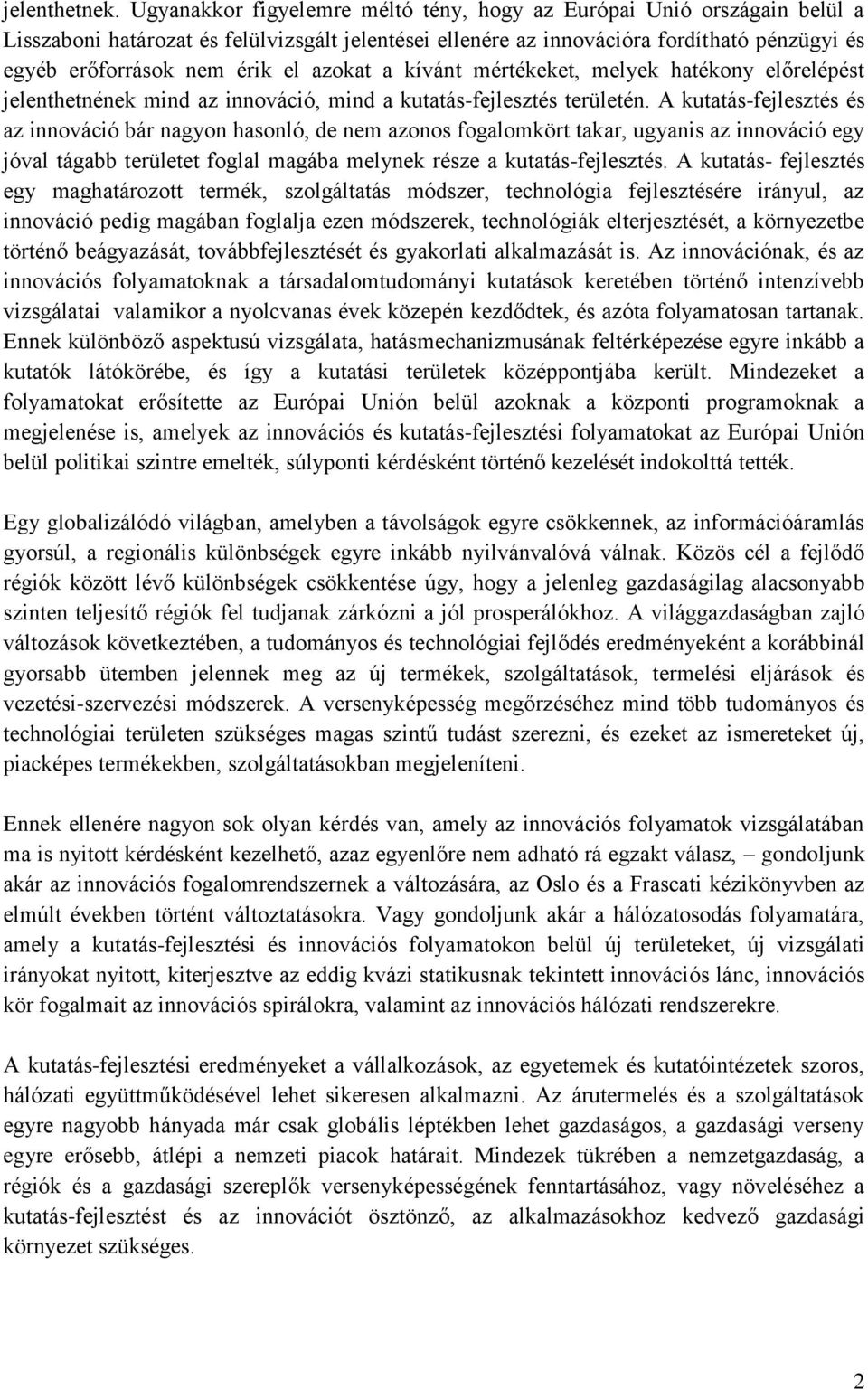 jelenthetnek. Ugyanakkor figyelemre méltó tény, hogy az Európai Unió országain belül a Lisszaboni határozat és felülvizsgált jelentései ellenére az innovációra fordítható pénzügyi és egyéb erőforrások nem érik el azokat a kívánt mértékeket, melyek hatékony előrelépést jelenthetnének mind az innováció, mind a kutatás-fejlesztés területén. A kutatás-fejlesztés és az innováció bár nagyon hasonló, de nem azonos fogalomkört takar, ugyanis az innováció egy jóval tágabb területet foglal magába melynek része a kutatás-fejlesztés. A kutatás- fejlesztés egy maghatározott termék, szolgáltatás módszer, technológia fejlesztésére irányul, az innováció pedig magában foglalja ezen módszerek, technológiák elterjesztését, a környezetbe történő beágyazását, továbbfejlesztését és gyakorlati alkalmazását is. Az innovációnak, és az innovációs folyamatoknak a társadalomtudományi kutatások keretében történő intenzívebb vizsgálatai valamikor a nyolcvanas évek közepén kezdődtek, és azóta folyamatosan tartanak. Ennek különböző aspektusú vizsgálata, hatásmechanizmusának feltérképezése egyre inkább a kutatók látókörébe, és így a kutatási területek középpontjába került. Mindezeket a folyamatokat erősítette az Európai Unión belül azoknak a központi programoknak a megjelenése is, amelyek az innovációs és kutatás-fejlesztési folyamatokat az Európai Unión belül politikai szintre emelték, súlyponti kérdésként történő kezelését indokolttá tették.

Egy globalizálódó világban, amelyben a távolságok egyre csökkennek, az információáramlás gyorsúl, a regionális különbségek egyre inkább nyilvánvalóvá válnak. Közös cél a fejlődő régiók között lévő különbségek csökkentése úgy, hogy a jelenleg gazdaságilag alacsonyabb szinten teljesítő régiók fel tudjanak zárkózni a jól prosperálókhoz. A világgazdaságban zajló változások következtében, a tudományos és technológiai fejlődés eredményeként a korábbinál gyorsabb ütemben jelennek meg az új termékek, szolgáltatások, termelési eljárások és vezetési-szervezési módszerek. A versenyképesség megőrzéséhez mind több tudományos és technológiai területen szükséges magas szintű tudást szerezni, és ezeket az ismereteket új, piacképes termékekben, szolgáltatásokban megjeleníteni.

Ennek ellenére nagyon sok olyan kérdés van, amely az innovációs folyamatok vizsgálatában ma is nyitott kérdésként kezelhető, azaz egyenlőre nem adható rá egzakt válasz, – gondoljunk akár az innovációs fogalomrendszernek a változására, az Oslo és a Frascati kézikönyvben az elmúlt években történt változtatásokra. Vagy gondoljunk akár a hálózatosodás folyamatára, amely a kutatás-fejlesztési és innovációs folyamatokon belül új területeket, új vizsgálati irányokat nyitott, kiterjesztve az eddig kvázi statikusnak tekintett innovációs lánc, innovációs kör fogalmait az innovációs spirálokra, valamint az innovációs hálózati rendszerekre.

A kutatás-fejlesztési eredményeket a vállalkozások, az egyetemek és kutatóintézetek szoros, hálózati együttműködésével lehet sikeresen alkalmazni. Az árutermelés és a szolgáltatások egyre nagyobb hányada már csak globális léptékben lehet gazdaságos, a gazdasági verseny egyre erősebb, átlépi a nemzeti piacok határait. Mindezek tükrében a nemzetgazdaság, a régiók és a gazdasági szereplők versenyképességének fenntartásához, vagy növeléséhez a kutatás-fejlesztést és az innovációt ösztönző, az alkalmazásokhoz kedvező gazdasági környezet szükséges.

2